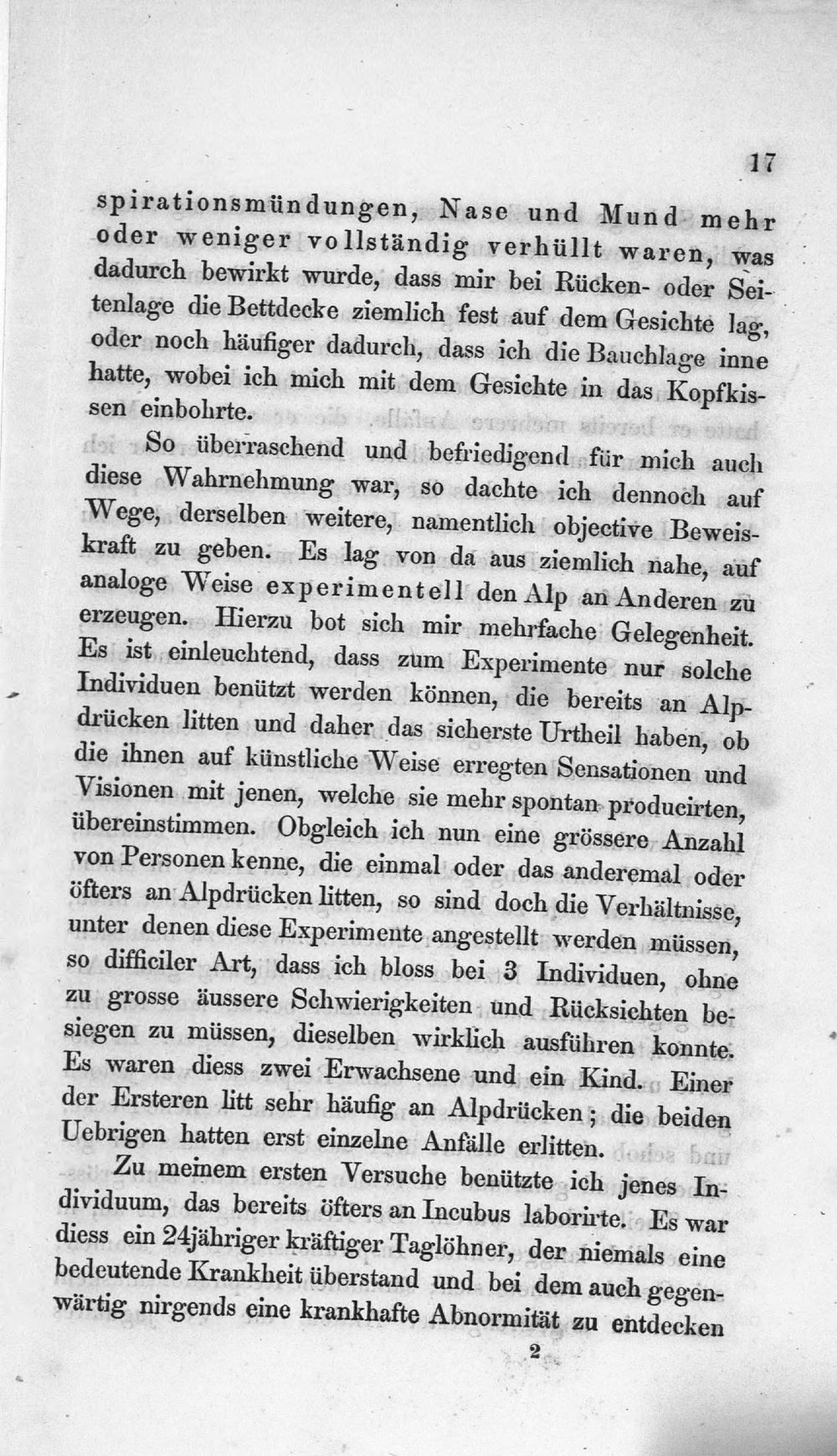 17

spirationsmündungen, Nase und Mund mehr oder weniger vollständig verhüllt waren, was dadurch bewirkt wurde, dass mir bei Rücken- oder Seitenlage die Bettdecke ziemlich fest auf dem Gesichte lag, oder noch häufiger dadurch, dass ich die Bauchlage inne hatte, wobei ich mich mit dem Gesichte in das Kopfkissen einbohrte.

So überraschend und befriedigend für mich auch diese Wahrnehmung war, so dachte ich dennoch auf Wege, derselben weitere, namentlich objective Beweiskraft zu geben. Es lag von da aus ziemlich nahe, auf analoge Weise experimentell den Alp an Anderen zu erzeugen. Hierzu bot sich mir mehrfache Gelegenheit. Es ist einleuchtend, dass zum Experimente nur solche Individuen benützt werden können, die bereits an Alpdrücken litten und daher das sicherste Urtheil haben, ob die ihnen auf künstliche Weise erregten Sensationen und Visionen mit jenen, welche sie mehr spontan producirten, übereinstimmen. Obgleich ich nun eine grössere Anzahl von Personen kenne, die einmal oder das anderemal oder öfters an Alpdrücken litten, so sind doch die Verhältnisse, unter denen diese Experimente angestellt werden müssen, so difficiler Art, dass ich bloss bei 3 Individuen, ohne zu grosse äussere Schwierigkeiten und Rücksichten besiegen zu müssen, dieselben wirklich ausführen konnte. Es waren diess zwei Erwachsene und ein Kind. Einer der Ersteren litt sehr häufig an Alpdrücken; die beiden Uebrigen hatten erst einzelne Anfälle erlitten.

Zu meinem ersten Versuche benützte ich jenes Individuum, das bereits öfters an Incubus laborirte. Es war diess ein 24jähriger kräftiger Taglöhner, der niemals eine bedeutende Krankheit überstand und bei dem auch gegenwärtig nirgends eine krankhafte Abnormität zu entdecken

2